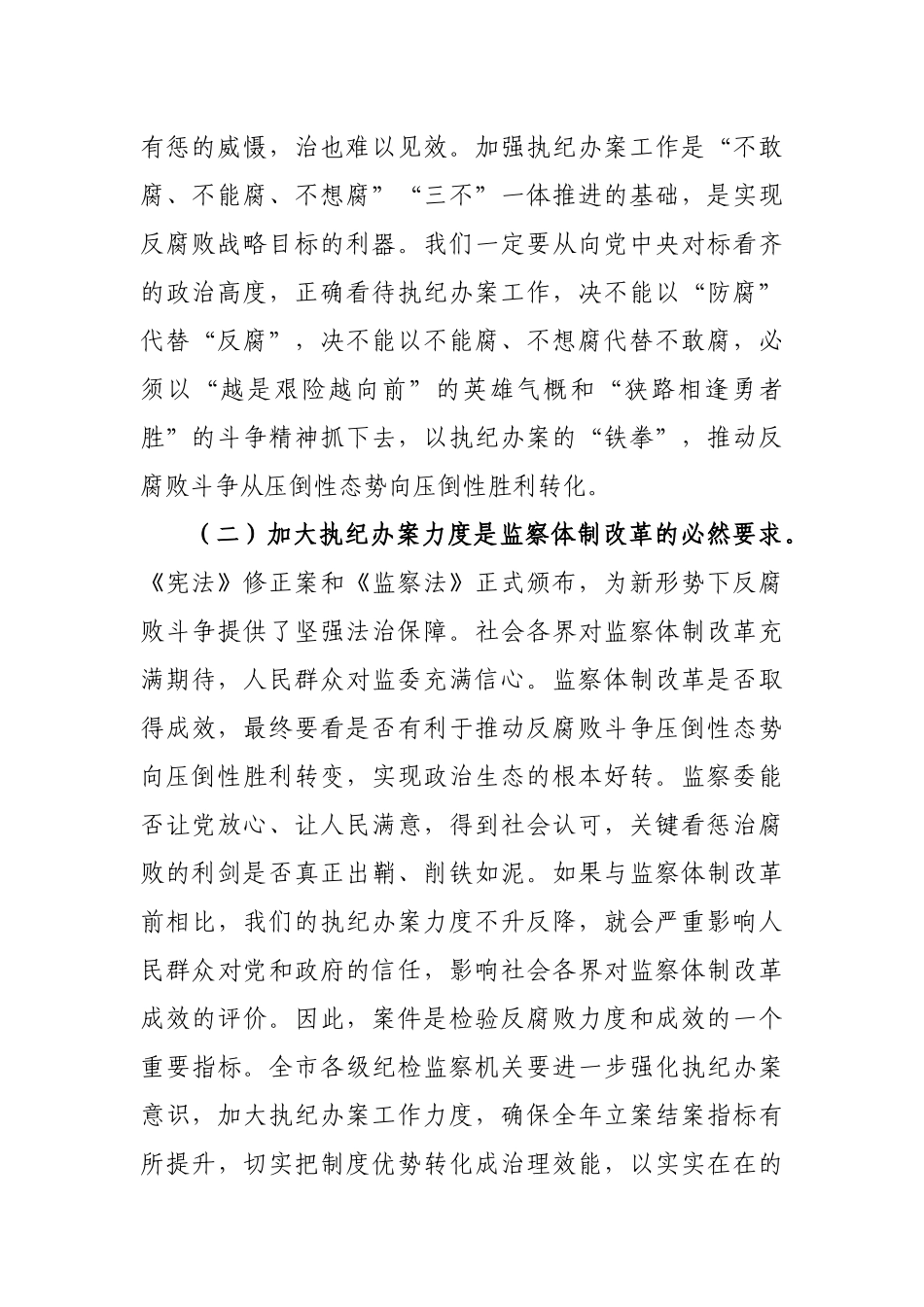 有惩的威慑，治也难以见效。加强执纪办案工作是“不敢腐、不能腐、不想腐”“三不”一体推进的基础，是实现反腐败战略目标的利器。我们一定要从向党中央对标看齐的政治高度，正确看待执纪办案工作，决不能以“防腐”代替“反腐”，决不能以不能腐、不想腐代替不敢腐，必须以“越是艰险越向前”的英雄气概和“狭路相逢勇者胜”的斗争精神抓下去，以执纪办案的“铁拳”，推动反腐败斗争从压倒性态势向压倒性胜利转化。

（二）加大执纪办案力度是监察体制改革的必然要求。《宪法》修正案和《监察法》正式颁布，为新形势下反腐败斗争提供了坚强法治保障。社会各界对监察体制改革充满期待，人民群众对监委充满信心。监察体制改革是否取得成效，最终要看是否有利于推动反腐败斗争压倒性态势向压倒性胜利转变，实现政治生态的根本好转。监察委能否让党放心、让人民满意，得到社会认可，关键看惩治腐败的利剑是否真正出鞘、削铁如泥。如果与监察体制改革前相比，我们的执纪办案力度不升反降，就会严重影响人民群众对党和政府的信任，影响社会各界对监察体制改革成效的评价。因此，案件是检验反腐败力度和成效的一个重要指标。全市各级纪检监察机关要进一步强化执纪办案意识，加大执纪办案工作力度，确保全年立案结案指标有所提升，切实把制度优势转化成治理效能，以实实在在的